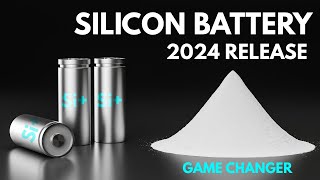 SILICON BATTERY
2024 RELEASE

Si+ Si+ Si

GAME CHANGER